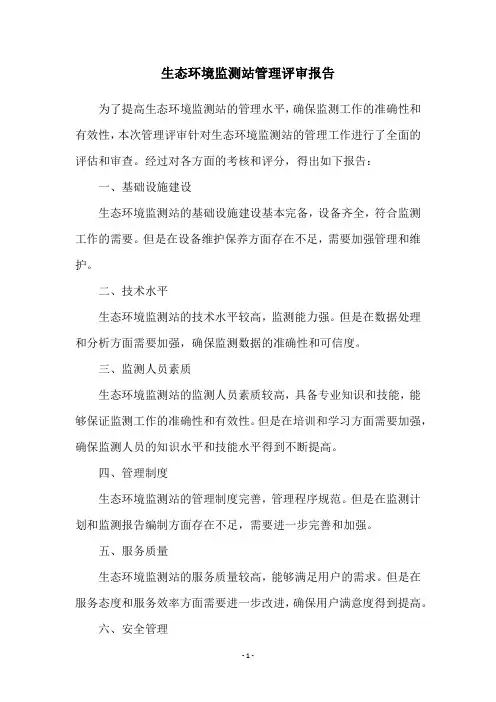 生态环境监测站管理评审报告

为了提高生态环境监测站的管理水平，确保监测工作的准确性和有效性，本次管理评审针对生态环境监测站的管理工作进行了全面的评估和审查。经过对各方面的考核和评分，得出如下报告：

一、基础设施建设

生态环境监测站的基础设施建设基本完备，设备齐全，符合监测工作的需要。但是在设备维护保养方面存在不足，需要加强管理和维护。

二、技术水平

生态环境监测站的技术水平较高，监测能力强。但是在数据处理和分析方面需要加强，确保监测数据的准确性和可信度。

三、监测人员素质

生态环境监测站的监测人员素质较高，具备专业知识和技能，能够保证监测工作的准确性和有效性。但是在培训和学习方面需要加强，确保监测人员的知识水平和技能水平得到不断提高。

四、管理制度

生态环境监测站的管理制度完善，管理程序规范。但是在监测计划和监测报告编制方面存在不足，需要进一步完善和加强。

五、服务质量

生态环境监测站的服务质量较高，能够满足用户的需求。但是在服务态度和服务效率方面需要进一步改进，确保用户满意度得到提高。

六、安全管理

- 1 -